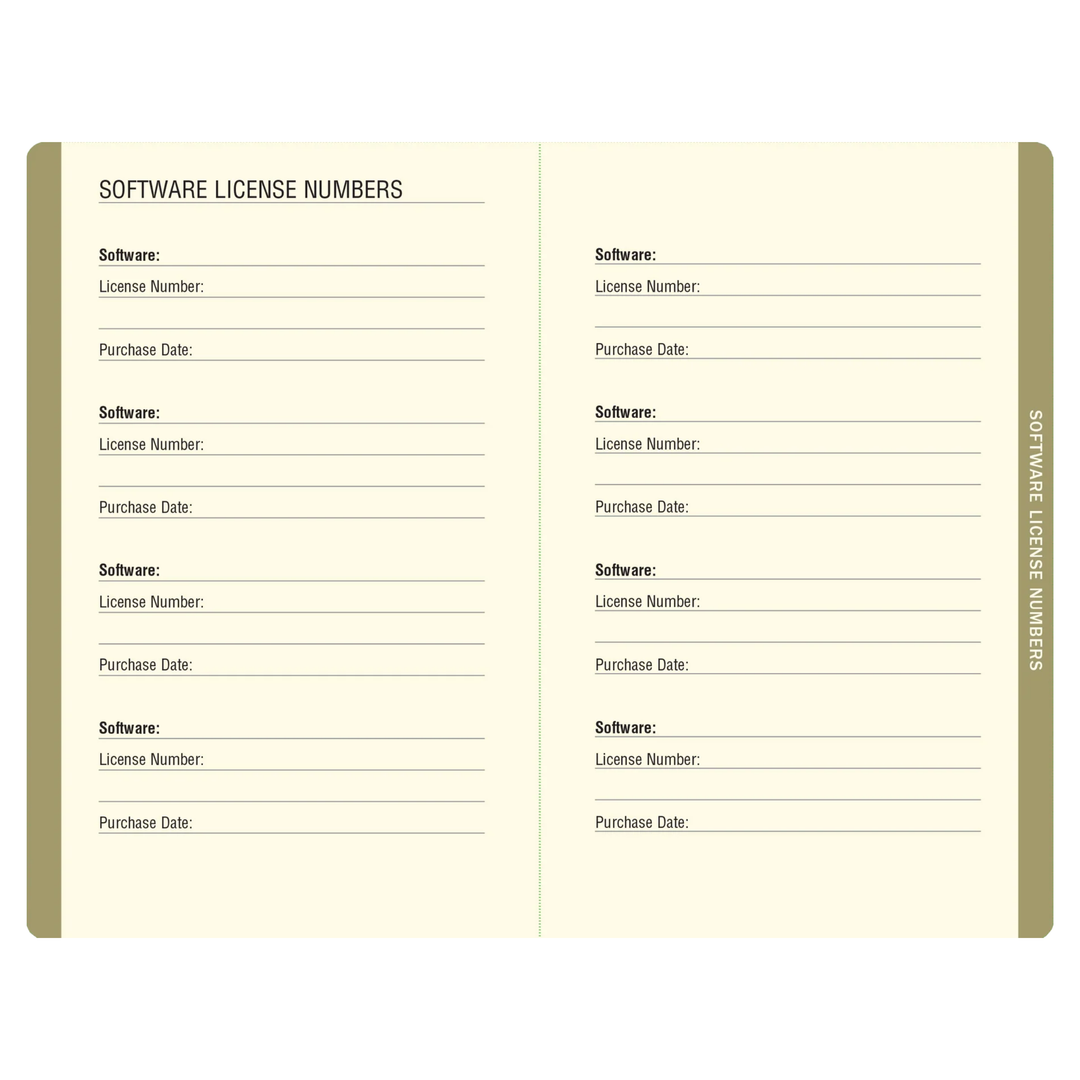 SOFTWARE LICENSE NUMBERS

Software:
License Number:

Purchase Date:

Software:
License Number:

Purchase Date:

Software:
License Number:

Purchase Date:

Software:
License Number:

Purchase Date:

Software:
License Number:

Purchase Date:

Software:
License Number:

Purchase Date:

Software:
License Number:

Purchase Date:

Software:
License Number:

Purchase Date:

SOFTWARE LICENSE NUMBERS